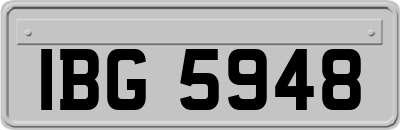 IBG 5948